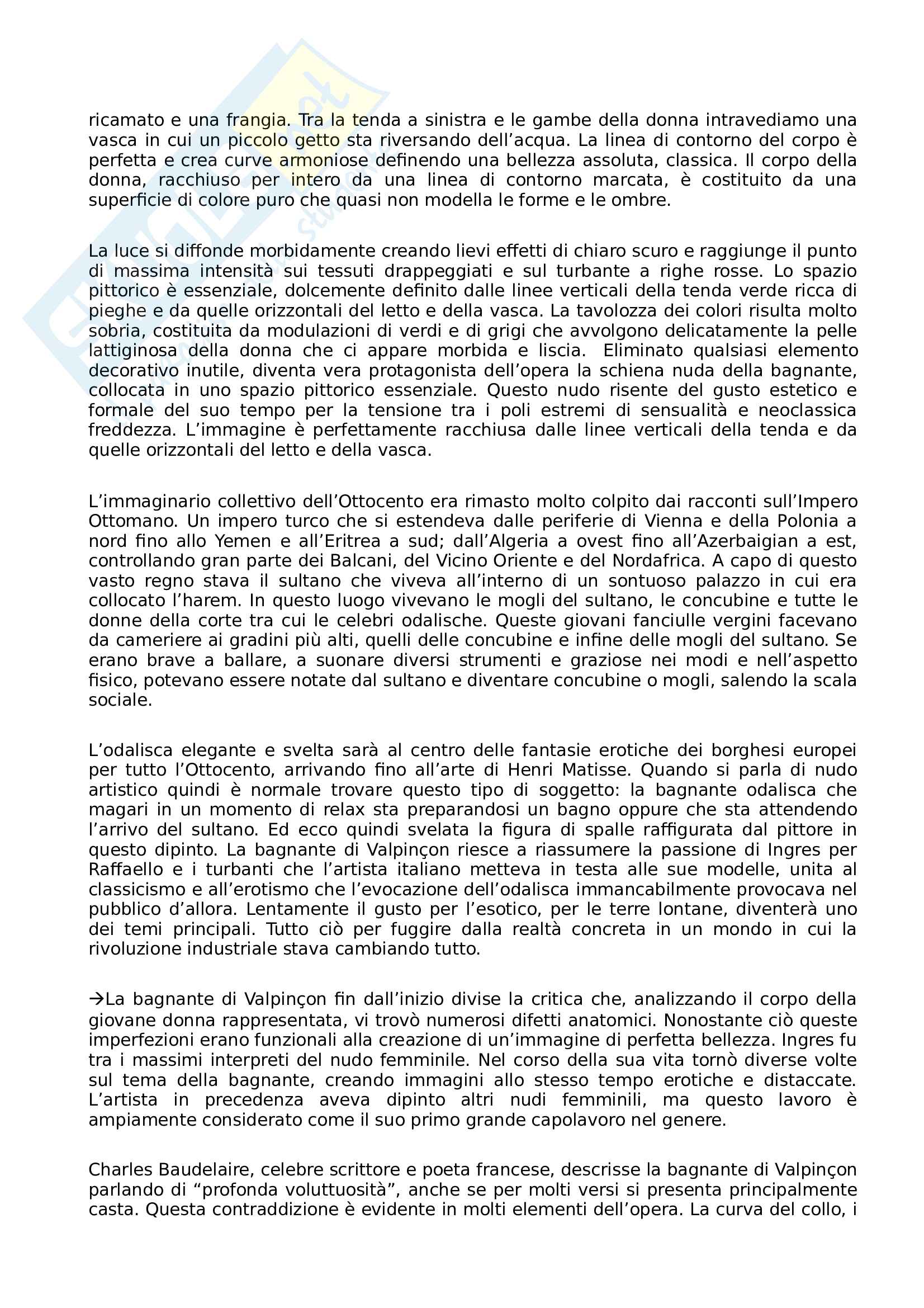 ricamato e una frangia. Tra la tenda a sinistra e le gambe della donna intravediamo una vasca in cui un piccolo getto sta riversando dell'acqua. La linea di contorno del corpo è perfetta e crea curve armoniose definendo una bellezza assoluta, classica. Il corpo della donna, racchiuso per intero da una linea di contorno marcata, è costituito da una superficie di colore puro che quasi non modella le forme e le ombre.

La luce si diffonde morbidamente creando lievi effetti di chiaro scuro e raggiunge il punto di massima intensità sui tessuti drappeggiati e sul turbante a righe rosse. Lo spazio pittorico è essenziale, dolcemente definito dalle linee verticali della tenda verde ricca di pieghe e da quelle orizzontali del letto e della vasca. La tavolozza dei colori risulta molto sobria, costituita da modulazioni di verdi e di grigi che avvolgono delicatamente la pelle lattiginosa della donna che ci appare morbida e liscia. Eliminato qualsiasi elemento decorativo inutile, diventa vera protagonista dell'opera la schiena nuda della bagnante, collocata in uno spazio pittorico essenziale. Questo nudo risente del gusto estetico e formale del suo tempo per la tensione tra i poli estremi di sensualità e neoclassica freddezza. L'immagine è perfettamente racchiusa dalle linee verticali della tenda e da quelle orizzontali del letto e della vasca.

L'immaginario collettivo dell'Ottocento era rimasto molto colpito dai racconti sull'Impero Ottomano. Un impero turco che si estendeva dalle periferie di Vienna e della Polonia a nord fino allo Yemen e all'Eritrea a sud; dall'Algeria a ovest fino all'Azerbaigian a est, controllando gran parte dei Balcani, del Vicino Oriente e del Nordafrica. A capo di questo vasto regno stava il sultano che viveva all'interno di un sontuoso palazzo in cui era collocato l'harem. In questo luogo vivevano le mogli del sultano, le concubine e tutte le donne della corte tra cui le celebri odalische. Queste giovani fanciulle vergini facevano da cameriere ai gradini più alti, quelli delle concubine e infine delle mogli del sultano. Se erano brave a ballare, a suonare diversi strumenti e graziose nei modi e nell'aspetto fisico, potevano essere notate dal sultano e diventare concubine o mogli, salendo la scala sociale.

L'odalisca elegante e svelta sarà al centro delle fantasie erotiche dei borghesi europei per tutto l'Ottocento, arrivando fino all'arte di Henri Matisse. Quando si parla di nudo artistico quindi è normale trovare questo tipo di soggetto: la bagnante odalisca che magari in un momento di relax sta preparandosi un bagno oppure che sta attendendo l'arrivo del sultano. Ed ecco quindi svelata la figura di spalle raffigurata dal pittore in questo dipinto. La bagnante di Valpinçon riesce a riassumere la passione di Ingres per Raffaello e i turbanti che l'artista italiano metteva in testa alle sue modelle, unita al classicismo e all'erotismo che l'evocazione dell'odalisca immancabilmente provocava nel pubblico d'allora. Lentamente il gusto per l'esotico, per le terre lontane, diventerà uno dei temi principali. Tutto ciò per fuggire dalla realtà concreta in un mondo in cui la rivoluzione industriale stava cambiando tutto.

→La bagnante di Valpinçon fin dall'inizio divise la critica che, analizzando il corpo della giovane donna rappresentata, vi trovò numerosi difetti anatomici. Nonostante ciò queste imperfezioni erano funzionali alla creazione di un'immagine di perfetta bellezza. Ingres fu tra i massimi interpreti del nudo femminile. Nel corso della sua vita tornò diverse volte sul tema della bagnante, creando immagini allo stesso tempo erotiche e distaccate. L'artista in precedenza aveva dipinto altri nudi femminili, ma questo lavoro è ampiamente considerato come il suo primo grande capolavoro nel genere.

Charles Baudelaire, celebre scrittore e poeta francese, descrisse la bagnante di Valpinçon parlando di "profonda voluttuosità", anche se per molti versi si presenta principalmente casta. Questa contraddizione è evidente in molti elementi dell'opera. La curva del collo, i